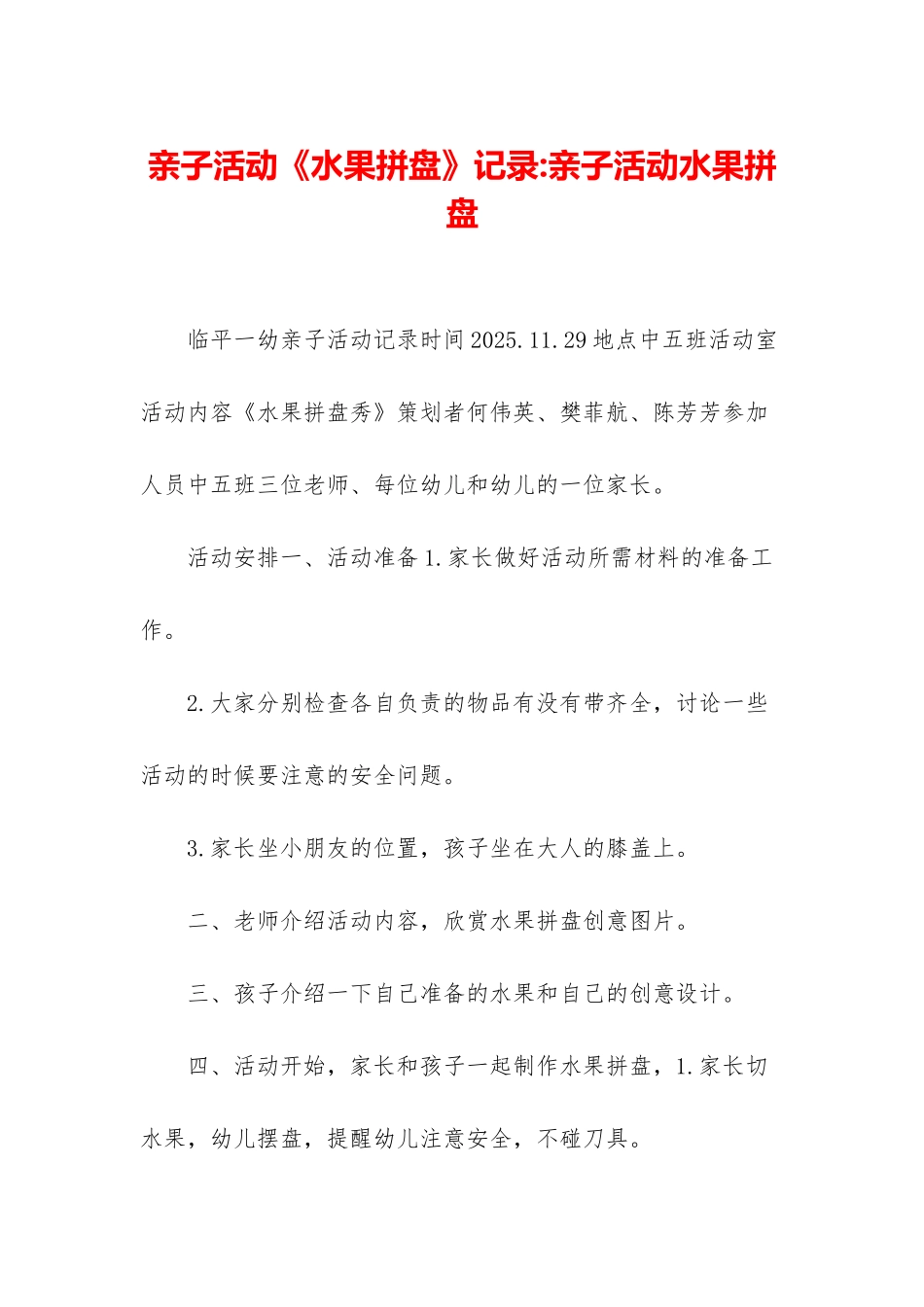 亲子活动《水果拼盘》记录:亲子活动水果拼盘

临平一幼亲子活动记录时间2025.11.29地点中五班活动室活动内容《水果拼盘秀》策划者何伟英、樊菲航、陈芳芳参加人员中五班三位老师、每位幼儿和幼儿的一位家长。

活动安排一、活动准备1.家长做好活动所需材料的准备工作。

2.大家分别检查各自负责的物品有没有带齐全，讨论一些活动的时候要注意的安全问题。

3.家长坐小朋友的位置，孩子坐在大人的膝盖上。

二、老师介绍活动内容，欣赏水果拼盘创意图片。

三、孩子介绍一下自己准备的水果和自己的创意设计。

四、活动开始，家长和孩子一起制作水果拼盘，1.家长切水果，幼儿摆盘，提醒幼儿注意安全，不碰刀具。